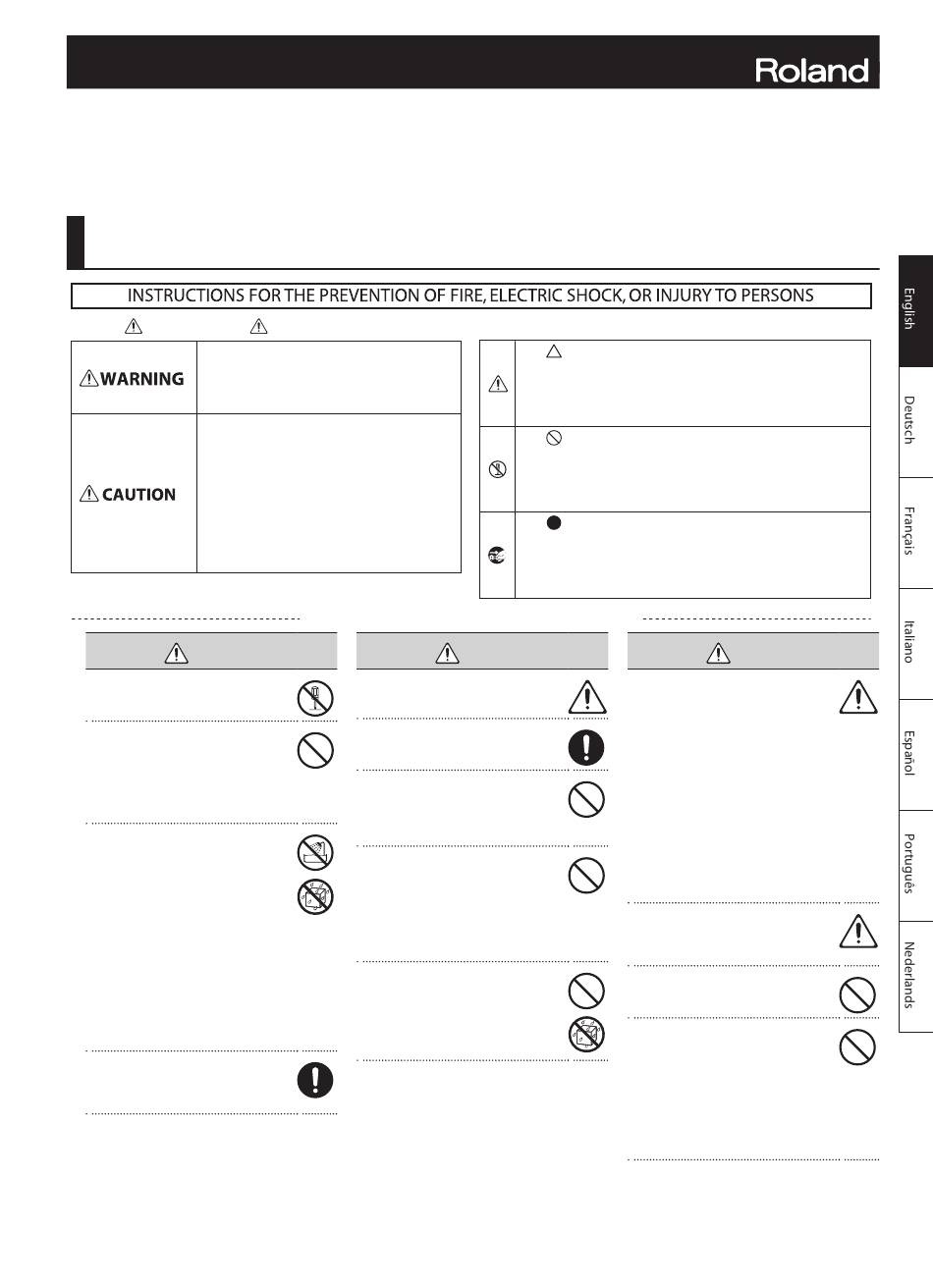 Roland

INSTRUCTIONS FOR THE PREVENTION OF FIRE, ELECTRIC SHOCK, OR INJURY TO PERSONS

WARNING

CAUTION

English

Deutsch

Français

Italiano

Español

Português

Nederlands